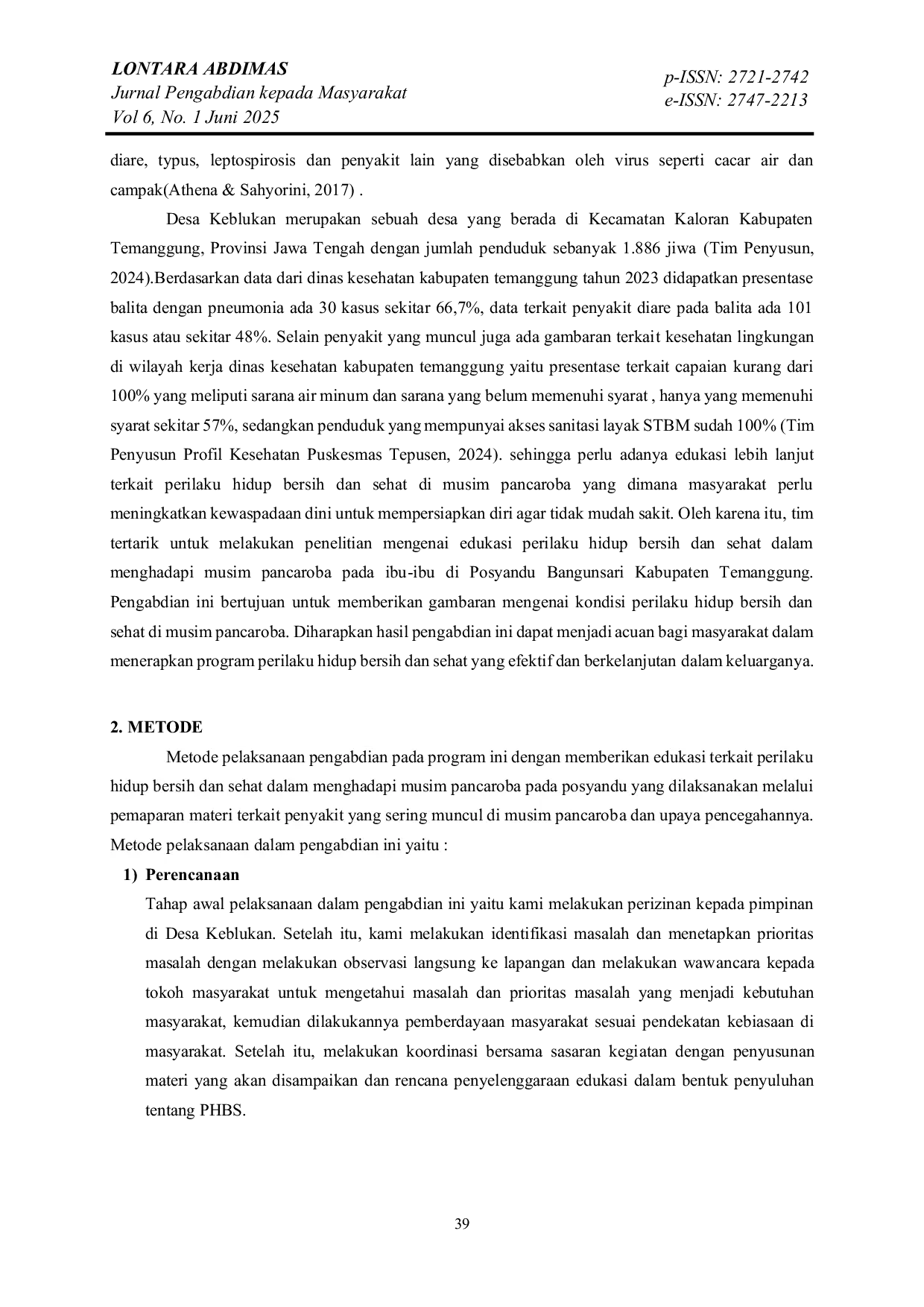 LONTARA ABDIMAS
Jurnal Pengabdian kepada Masyarakat
Vol 6, No. 1 Juni 2025

p-ISSN: 2721-2742
e-ISSN: 2747-2213

diare, typus, leptospirosis dan penyakit lain yang disebabkan oleh virus seperti cacar air dan campak(Athena & Sahyorini, 2017) .

Desa Keblukan merupakan sebuah desa yang berada di Kecamatan Kaloran Kabupaten Temanggung, Provinsi Jawa Tengah dengan jumlah penduduk sebanyak 1.886 jiwa (Tim Penyusun, 2024).Berdasarkan data dari dinas kesehatan kabupaten temanggung tahun 2023 didapatkan presentase balita dengan pneumonia ada 30 kasus sekitar 66,7%, data terkait penyakit diare pada balita ada 101 kasus atau sekitar 48%. Selain penyakit yang muncul juga ada gambaran terkait kesehatan lingkungan di wilayah kerja dinas kesehatan kabupaten temanggung yaitu presentase terkait capaian kurang dari 100% yang meliputi sarana air minum dan sarana yang belum memenuhi syarat , hanya yang memenuhi syarat sekitar 57%, sedangkan penduduk yang mempunyai akses sanitasi layak STBM sudah 100% (Tim Penyusun Profil Kesehatan Puskesmas Tepusen, 2024). sehingga perlu adanya edukasi lebih lanjut terkait perilaku hidup bersih dan sehat di musim pancaroba yang dimana masyarakat perlu meningkatkan kewaspadaan dini untuk mempersiapkan diri agar tidak mudah sakit. Oleh karena itu, tim tertarik untuk melakukan penelitian mengenai edukasi perilaku hidup bersih dan sehat dalam menghadapi musim pancaroba pada ibu-ibu di Posyandu Bangunsari Kabupaten Temanggung. Pengabdian ini bertujuan untuk memberikan gambaran mengenai kondisi perilaku hidup bersih dan sehat di musim pancaroba. Diharapkan hasil pengabdian ini dapat menjadi acuan bagi masyarakat dalam menerapkan program perilaku hidup bersih dan sehat yang efektif dan berkelanjutan dalam keluarganya.

2. METODE

Metode pelaksanaan pengabdian pada program ini dengan memberikan edukasi terkait perilaku hidup bersih dan sehat dalam menghadapi musim pancaroba pada posyandu yang dilaksanakan melalui pemaparan materi terkait penyakit yang sering muncul di musim pancaroba dan upaya pencegahannya. Metode pelaksanaan dalam pengabdian ini yaitu :

1) Perencanaan

Tahap awal pelaksanaan dalam pengabdian ini yaitu kami melakukan perizinan kepada pimpinan di Desa Keblukan. Setelah itu, kami melakukan identifikasi masalah dan menetapkan prioritas masalah dengan melakukan observasi langsung ke lapangan dan melakukan wawancara kepada tokoh masyarakat untuk mengetahui masalah dan prioritas masalah yang menjadi kebutuhan masyarakat, kemudian dilakukannya pemberdayaan masyarakat sesuai pendekatan kebiasaan di masyarakat. Setelah itu, melakukan koordinasi bersama sasaran kegiatan dengan penyusunan materi yang akan disampaikan dan rencana penyelenggaraan edukasi dalam bentuk penyuluhan tentang PHBS.

39